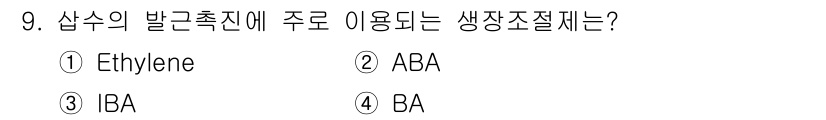 9. 삽수의 발근촉진에 주로 이용되는 생장조절제는?

① Ethylene
② ABA
③ IBA
④ BA